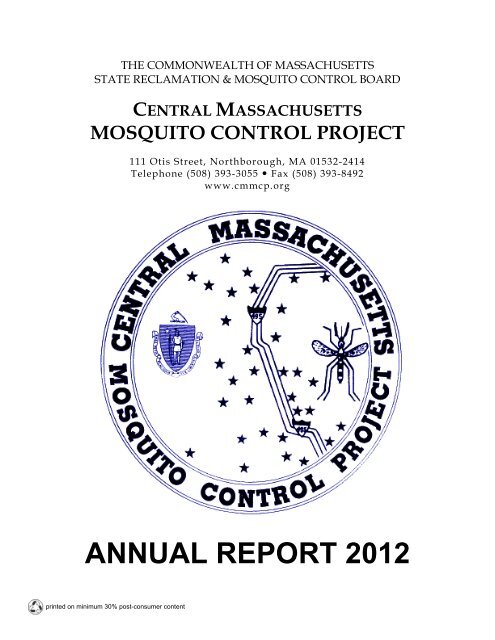 THE COMMONWEALTH OF MASSACHUSETTS
STATE RECLAMATION & MOSQUITO CONTROL BOARD

CENTRAL MASSACHUSETTS
MOSQUITO CONTROL PROJECT

111 Otis Street, Northborough, MA 01532-2414
Telephone (508) 393-3055 • Fax (508) 393-8492
www.cmmcp.org

CENTRAL MASSACHUSETTS MOSQUITO CONTROL PROJECT

ANNUAL REPORT 2012

printed on minimum 30% post-consumer content